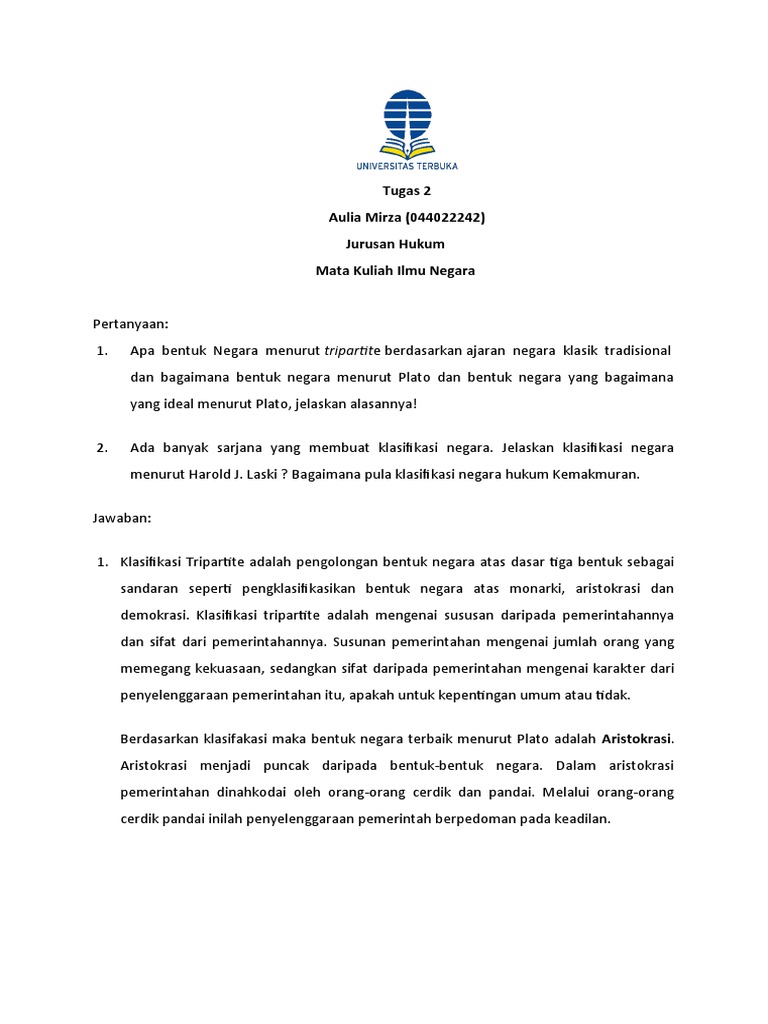 UNIVERSITAS TERBUKA

Tugas 2

Aulia Mirza (044022242)

Jurusan Hukum

Mata Kuliah Ilmu Negara

Pertanyaan:

1. Apa bentuk Negara menurut tripartite berdasarkan ajaran negara klasik tradisional dan bagaimana bentuk negara menurut Plato dan bentuk negara yang bagaimana yang ideal menurut Plato, jelaskan alasannya!

2. Ada banyak sarjana yang membuat klasifikasi negara. Jelaskan klasifikasi negara menurut Harold J. Laski ? Bagaimana pula klasifikasi negara hukum Kemakmuran.

Jawaban:

1. Klasifikasi Tripartite adalah pengolongan bentuk negara atas dasar tiga bentuk sebagai sandaran seperti pengklasifikasikan bentuk negara atas monarki, aristokrasi dan demokrasi. Klasifikasi tripartite adalah mengenai susunan daripada pemerintahannya dan sifat dari pemerintahannya. Susunan pemerintahan mengenai jumlah orang yang memegang kekuasaan, sedangkan sifat daripada pemerintahan mengenai karakter dari penyelenggaraan pemerintahan itu, apakah untuk kepentingan umum atau tidak.

Berdasarkan klasifakasi maka bentuk negara terbaik menurut Plato adalah Aristokrasi. Aristokrasi menjadi puncak daripada bentuk-bentuk negara. Dalam aristokrasi pemerintahan dinahkodai oleh orang-orang cerdik dan pandai. Melalui orang-orang cerdik pandai inilah penyelenggaraan pemerintah berpedoman pada keadilan.